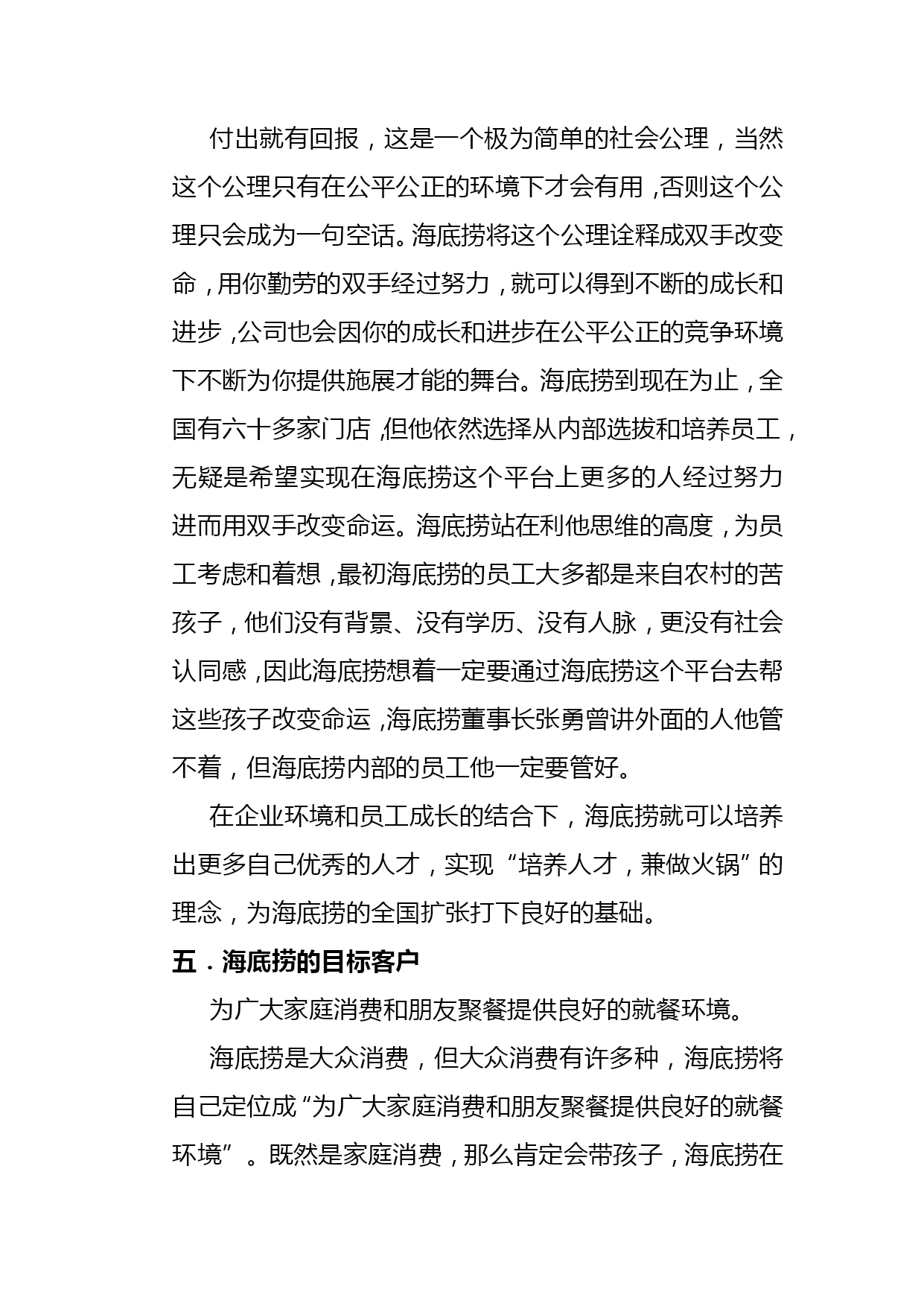 付出就有回报，这是一个极为简单的社会公理，当然这个公理只有在公平公正的环境下才会有用，否则这个公理只会成为一句空话。海底捞将这个公理诠释成双手改变命，用你勤劳的双手经过努力，就可以得到不断的成长和进步，公司也会因你的成长和进步在公平公正的竞争环境下不断为你提供施展才能的舞台。海底捞到现在为止，全国有六十多家门店，但他依然选择从内部选拔和培养员工，无疑是希望实现在海底捞这个平台上更多的人经过努力进而用双手改变命运。海底捞站在利他思维的高度，为员工考虑和着想，最初海底捞的员工大多都是来自农村的苦孩子，他们没有背景、没有学历、没有人脉，更没有社会认同感，因此海底捞想着一定要通过海底捞这个平台去帮这些孩子改变命运，海底捞董事长张勇曾讲外面的人他管不着，但海底捞内部的员工他一定要管好。

在企业环境和员工成长的结合下，海底捞就可以培养出更多自己优秀的人才，实现“培养人才，兼做火锅”的理念，为海底捞的全国扩张打下良好的基础。

五．海底捞的目标客户

为广大家庭消费和朋友聚餐提供良好的就餐环境。

海底捞是大众消费，但大众消费有许多种，海底捞将自己定位成“为广大家庭消费和朋友聚餐提供良好的就餐环境”。既然是家庭消费，那么肯定会带孩子，海底捞在